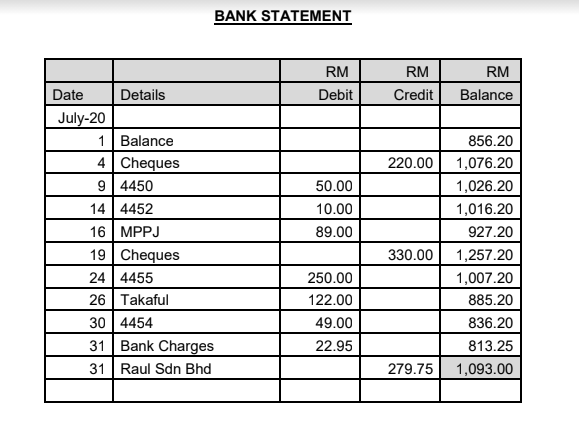 BANK STATEMENT

| | | RM | RM | RM |
|---|---|---|---|---|
| Date | Details | Debit | Credit | Balance |
| July-20 | | | | |
| 1 | Balance | | | 856.20 |
| 4 | Cheques | | 220.00 | 1,076.20 |
| 9 | 4450 | 50.00 | | 1,026.20 |
| 14 | 4452 | 10.00 | | 1,016.20 |
| 16 | MPPJ | 89.00 | | 927.20 |
| 19 | Cheques | | 330.00 | 1,257.20 |
| 24 | 4455 | 250.00 | | 1,007.20 |
| 26 | Takaful | 122.00 | | 885.20 |
| 30 | 4454 | 49.00 | | 836.20 |
| 31 | Bank Charges | 22.95 | | 813.25 |
| 31 | Raul Sdn Bhd | | 279.75 | 1,093.00 |
| | | | | |